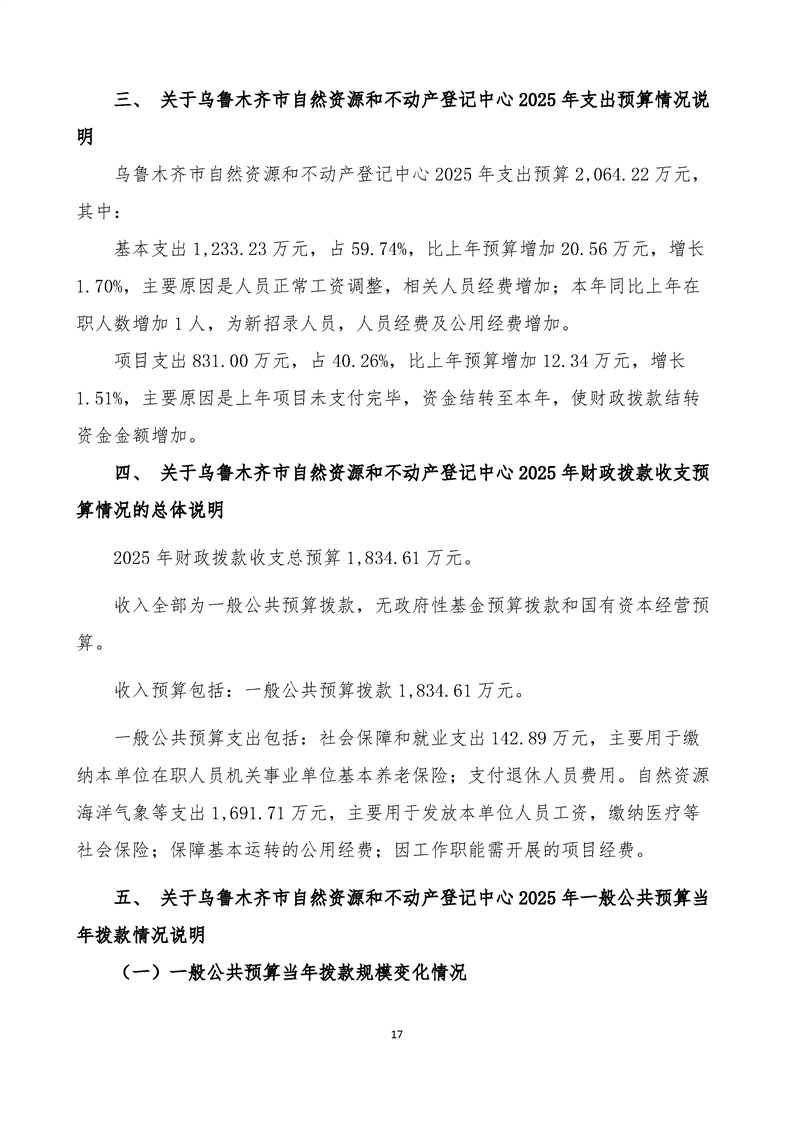 三、 关于乌鲁木齐市自然资源和不动产登记中心 2025 年支出预算情况说明

乌鲁木齐市自然资源和不动产登记中心 2025 年支出预算 2,064.22 万元，其中：

基本支出 1,233.23 万元，占 59.74%，比上年预算增加 20.56 万元，增长 1.70%，主要原因是人员正常工资调整，相关人员经费增加；本年同比上年在职人数增加 1 人，为新招录人员，人员经费及公用经费增加。

项目支出 831.00 万元，占 40.26%，比上年预算增加 12.34 万元，增长 1.51%，主要原因是上年项目未支付完毕，资金结转至本年，使财政拨款结转资金金额增加。

四、 关于乌鲁木齐市自然资源和不动产登记中心 2025 年财政拨款收支预算情况的总体说明

2025 年财政拨款收支总预算 1,834.61 万元。

收入全部为一般公共预算拨款，无政府性基金预算拨款和国有资本经营预算。

收入预算包括：一般公共预算拨款 1,834.61 万元。

一般公共预算支出包括：社会保障和就业支出 142.89 万元，主要用于缴纳本单位在职人员机关事业单位基本养老保险；支付退休人员费用。自然资源海洋气象等支出 1,691.71 万元，主要用于发放本单位人员工资，缴纳医疗等社会保险；保障基本运转的公用经费；因工作职能需开展的项目经费。

五、 关于乌鲁木齐市自然资源和不动产登记中心 2025 年一般公共预算当年拨款情况说明

（一）一般公共预算当年拨款规模变化情况

17